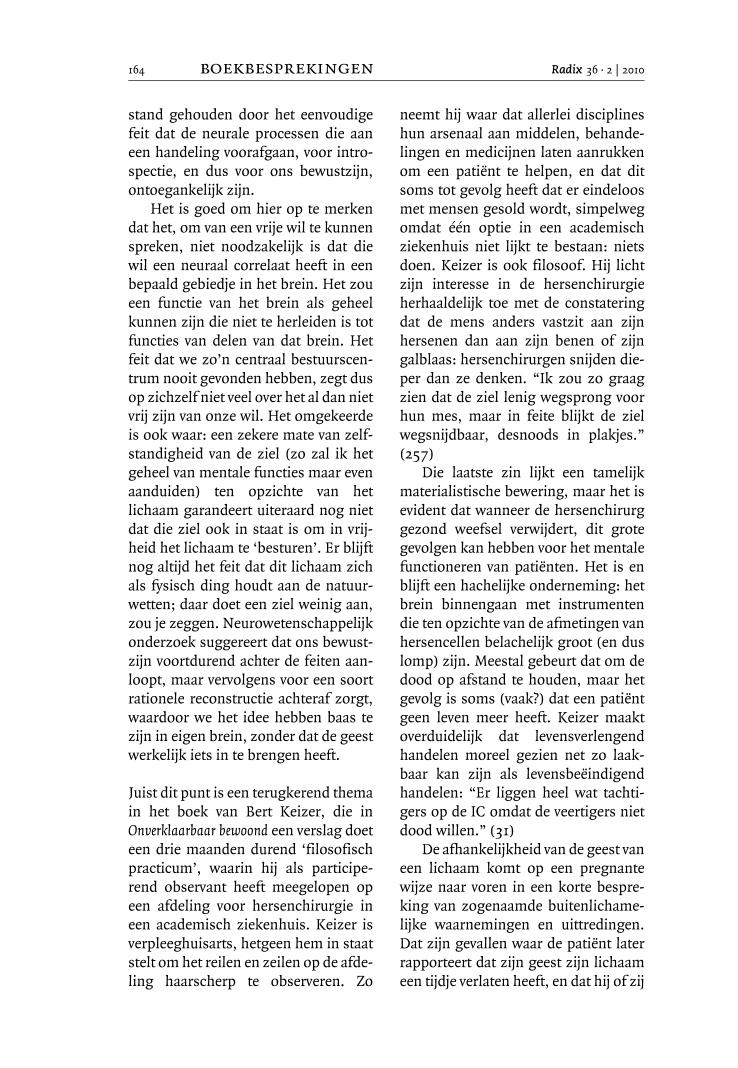 164 BOEKBESPREKINGEN Radix 36 · 2 | 2010

stand gehouden door het eenvoudige feit dat de neurale processen die aan een handeling voorafgaan, voor introspectie, en dus voor ons bewustzijn, ontoegankelijk zijn.

Het is goed om hier op te merken dat het, om van een vrije wil te kunnen spreken, niet noodzakelijk is dat die wil een neuraal correlaat heeft in een bepaald gebiedje in het brein. Het zou een functie van het brein als geheel kunnen zijn die niet te herleiden is tot functies van delen van dat brein. Het feit dat we zo'n centraal bestuurscentrum nooit gevonden hebben, zegt dus op zichzelf niet veel over het al dan niet vrij zijn van onze wil. Het omgekeerde is ook waar: een zekere mate van zelfstandigheid van de ziel (zo zal ik het geheel van mentale functies maar even aanduiden) ten opzichte van het lichaam garandeert uiteraard nog niet dat die ziel ook in staat is om in vrijheid het lichaam te 'besturen'. Er blijft nog altijd het feit dat dit lichaam zich als fysisch ding houdt aan de natuurwetten; daar doet een ziel weinig aan, zou je zeggen. Neurowetenschappelijk onderzoek suggereert dat ons bewustzijn voortdurend achter de feiten aanloopt, maar vervolgens voor een soort rationele reconstructie achteraf zorgt, waardoor we het idee hebben baas te zijn in eigen brein, zonder dat de geest werkelijk iets in te brengen heeft.

Juist dit punt is een terugkerend thema in het boek van Bert Keizer, die in Onverklaarbaar bewoond een verslag doet een drie maanden durend 'filosofisch practicum', waarin hij als participerend observant heeft meegelopen op een afdeling voor hersenchirurgie in een academisch ziekenhuis. Keizer is verpleeghuisarts, hetgeen hem in staat stelt om het reilen en zeilen op de afdeling haarscherp te observeren. Zo neemt hij waar dat allerlei disciplines hun arsenaal aan middelen, behandelingen en medicijnen laten aanrukken om een patiënt te helpen, en dat dit soms tot gevolg heeft dat er eindeloos met mensen gesold wordt, simpelweg omdat één optie in een academisch ziekenhuis niet lijkt te bestaan: niets doen. Keizer is ook filosoof. Hij licht zijn interesse in de hersenchirurgie herhaaldelijk toe met de constatering dat de mens anders vastzit aan zijn hersenen dan aan zijn benen of zijn galblaas: hersenchirurgen snijden dieper dan ze denken. "Ik zou zo graag zien dat de ziel lenig wegsprong voor hun mes, maar in feite blijkt de ziel wegsnijdbaar, desnoods in plakjes." (257)

Die laatste zin lijkt een tamelijk materialistische bewering, maar het is evident dat wanneer de hersenchirurg gezond weefsel verwijdert, dit grote gevolgen kan hebben voor het mentale functioneren van patiënten. Het is en blijft een hachelijke onderneming: het brein binnengaan met instrumenten die ten opzichte van de afmetingen van hersencellen belachelijk groot (en dus lomp) zijn. Meestal gebeurt dat om de dood op afstand te houden, maar het gevolg is soms (vaak?) dat een patiënt geen leven meer heeft. Keizer maakt overduidelijk dat levensverlengend handelen moreel gezien net zo laakbaar kan zijn als levensbeëindigend handelen: "Er liggen heel wat tachtigers op de IC omdat de veertigers niet dood willen." (31)

De afhankelijkheid van de geest van een lichaam komt op een pregnante wijze naar voren in een korte bespreking van zogenaamde buitenlichamelijke waarnemingen en uittredingen. Dat zijn gevallen waar de patiënt later rapporteert dat zijn geest zijn lichaam een tijdje verlaten heeft, en dat hij of zij